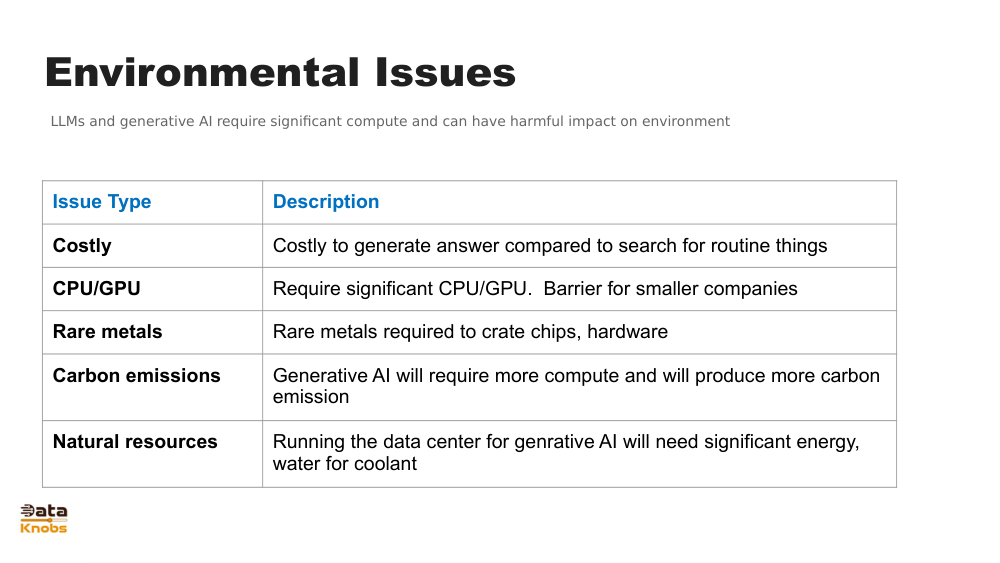 Environmental Issues

LLMs and generative AI require significant compute and can have harmful impact on environment

| Issue Type | Description |
|---|---|
| Costly | Costly to generate answer compared to search for routine things |
| CPU/GPU | Require significant CPU/GPU.  Barrier for smaller companies |
| Rare metals | Rare metals required to crate chips, hardware |
| Carbon emissions | Generative AI will require more compute and will produce more carbon emission |
| Natural resources | Running the data center for genrative AI will need significant energy, water for coolant |

Data Knobs